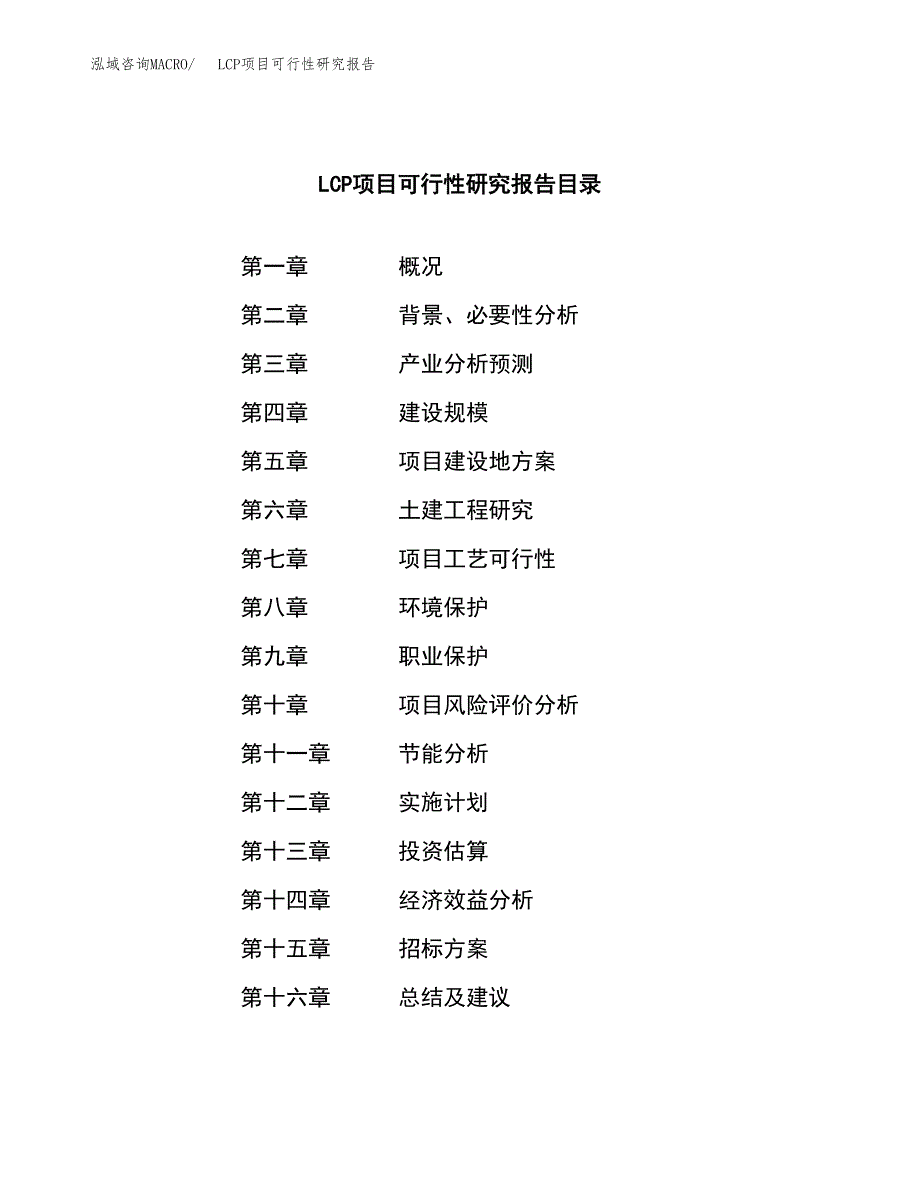 泓域咨询MACRO/ LCP项目可行性研究报告

LCP项目可行性研究报告目录

第一章 概况
第二章 背景、必要性分析
第三章 产业分析预测
第四章 建设规模
第五章 项目建设地方案
第六章 土建工程研究
第七章 项目工艺可行性
第八章 环境保护
第九章 职业保护
第十章 项目风险评价分析
第十一章 节能分析
第十二章 实施计划
第十三章 投资估算
第十四章 经济效益分析
第十五章 招标方案
第十六章 总结及建议